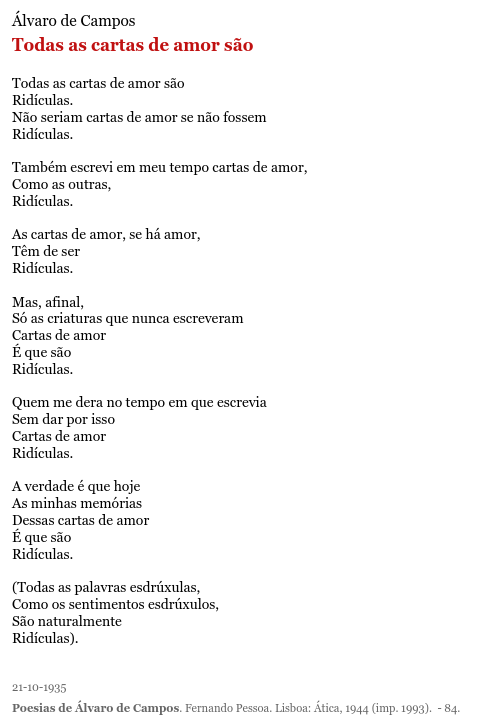 Álvaro de Campos
Todas as cartas de amor são

Todas as cartas de amor são
Ridículas.
Não seriam cartas de amor se não fossem
Ridículas.

Também escrevi em meu tempo cartas de amor,
Como as outras,
Ridículas.

As cartas de amor, se há amor,
Têm de ser
Ridículas.

Mas, afinal,
Só as criaturas que nunca escreveram
Cartas de amor
É que são
Ridículas.

Quem me dera no tempo em que escrevia
Sem dar por isso
Cartas de amor
Ridículas.

A verdade é que hoje
As minhas memórias
Dessas cartas de amor
É que são
Ridículas.

(Todas as palavras esdrúxulas,
Como os sentimentos esdrúxulos,
São naturalmente
Ridículas).

21-10-1935
Poesias de Álvaro de Campos. Fernando Pessoa. Lisboa: Ática, 1944 (imp. 1993). - 84.